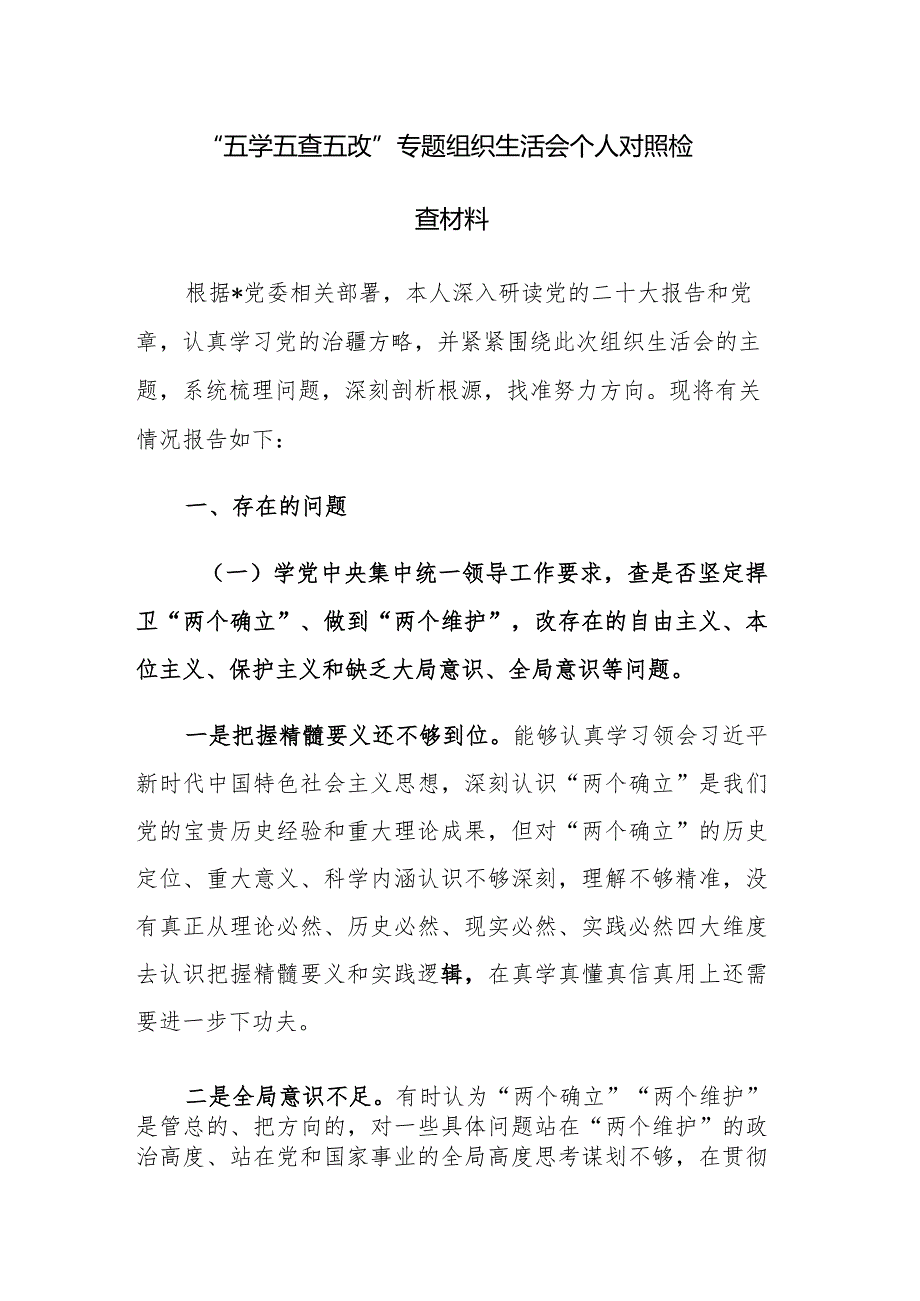 “五学五查五改”专题组织生活会个人对照检查材料

根据*党委相关部署，本人深入研读党的二十大报告和党章，认真学习党的治疆方略，并紧紧围绕此次组织生活会的主题，系统梳理问题，深刻剖析根源，找准努力方向。现将有关情况报告如下：

一、存在的问题

（一）学党中央集中统一领导工作要求，查是否坚定捍卫“两个确立”、做到“两个维护”，改存在的自由主义、本位主义、保护主义和缺乏大局意识、全局意识等问题。

一是把握精髓要义还不够到位。能够认真学习领会习近平新时代中国特色社会主义思想，深刻认识“两个确立”是我们党的宝贵历史经验和重大理论成果，但对“两个确立”的历史定位、重大意义、科学内涵认识不够深刻，理解不够精准，没有真正从理论必然、历史必然、现实必然、实践必然四大维度去认识把握精髓要义和实践逻辑，在真学真懂真信真用上还需要进一步下功夫。

二是全局意识不足。有时认为“两个确立”“两个维护”是管总的、把方向的，对一些具体问题站在“两个维护”的政治高度、站在党和国家事业的全局高度思考谋划不够，在贯彻